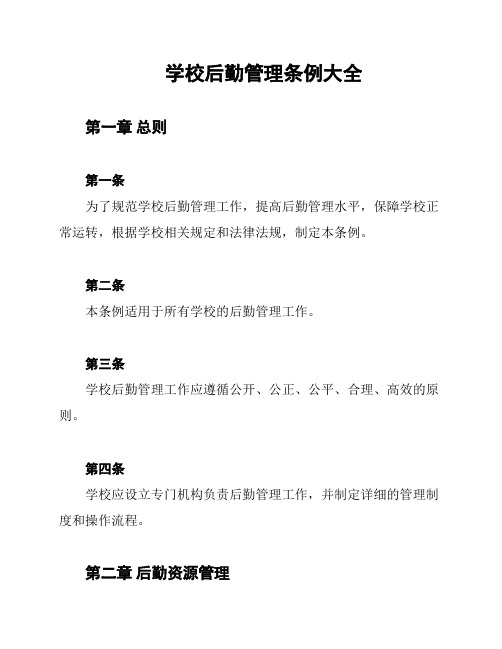 学校后勤管理条例大全

第一章 总则

第一条

为了规范学校后勤管理工作，提高后勤管理水平，保障学校正常运转，根据学校相关规定和法律法规，制定本条例。

第二条

本条例适用于所有学校的后勤管理工作。

第三条

学校后勤管理工作应遵循公开、公正、公平、合理、高效的原则。

第四条

学校应设立专门机构负责后勤管理工作，并制定详细的管理制度和操作流程。

第二章 后勤资源管理